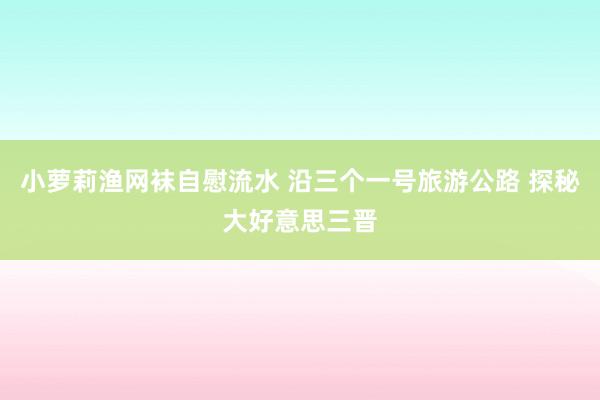 小萝莉渔网袜自慰流水 沿三个一号旅游公路 探秘大好意思三晋